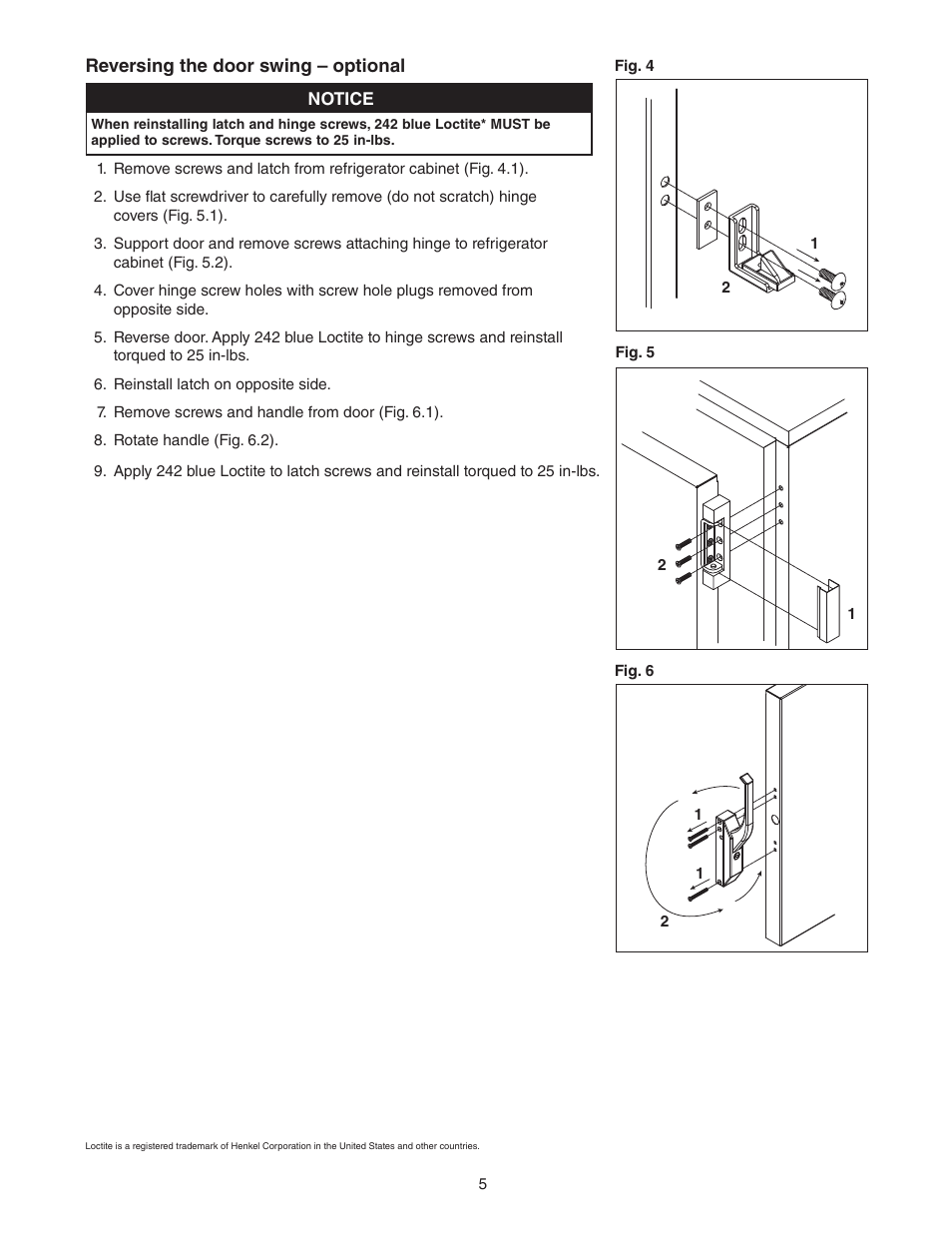 Reversing the door swing – optional

NOTICE

When reinstalling latch and hinge screws, 242 blue Loctite* MUST be applied to screws. Torque screws to 25 in-lbs.

1. Remove screws and latch from refrigerator cabinet (Fig. 4.1).

2. Use flat screwdriver to carefully remove (do not scratch) hinge covers (Fig. 5.1).

3. Support door and remove screws attaching hinge to refrigerator cabinet (Fig. 5.2).

4. Cover hinge screw holes with screw hole plugs removed from opposite side.

5. Reverse door. Apply 242 blue Loctite to hinge screws and reinstall torqued to 25 in-lbs.

6. Reinstall latch on opposite side.

7. Remove screws and handle from door (Fig. 6.1).

8. Rotate handle (Fig. 6.2).

9. Apply 242 blue Loctite to latch screws and reinstall torqued to 25 in-lbs.

Fig. 4

1

2

Fig. 5

2

1

Fig. 6

1

1

2

Loctite is a registered trademark of Henkel Corporation in the United States and other countries.

5